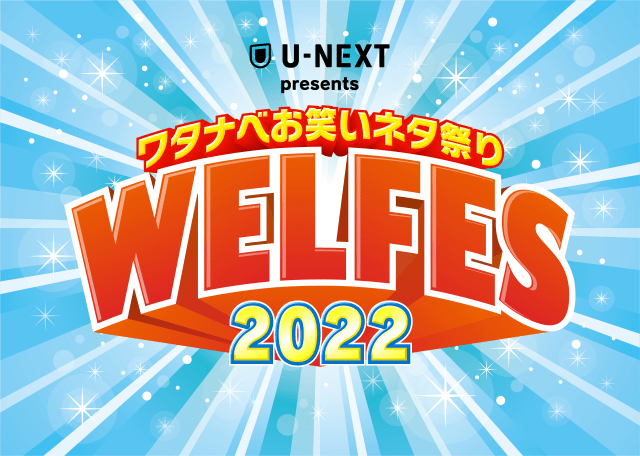 U-NEXT
presents

ワタナベお笑いネタ祭り
WELFES
2022